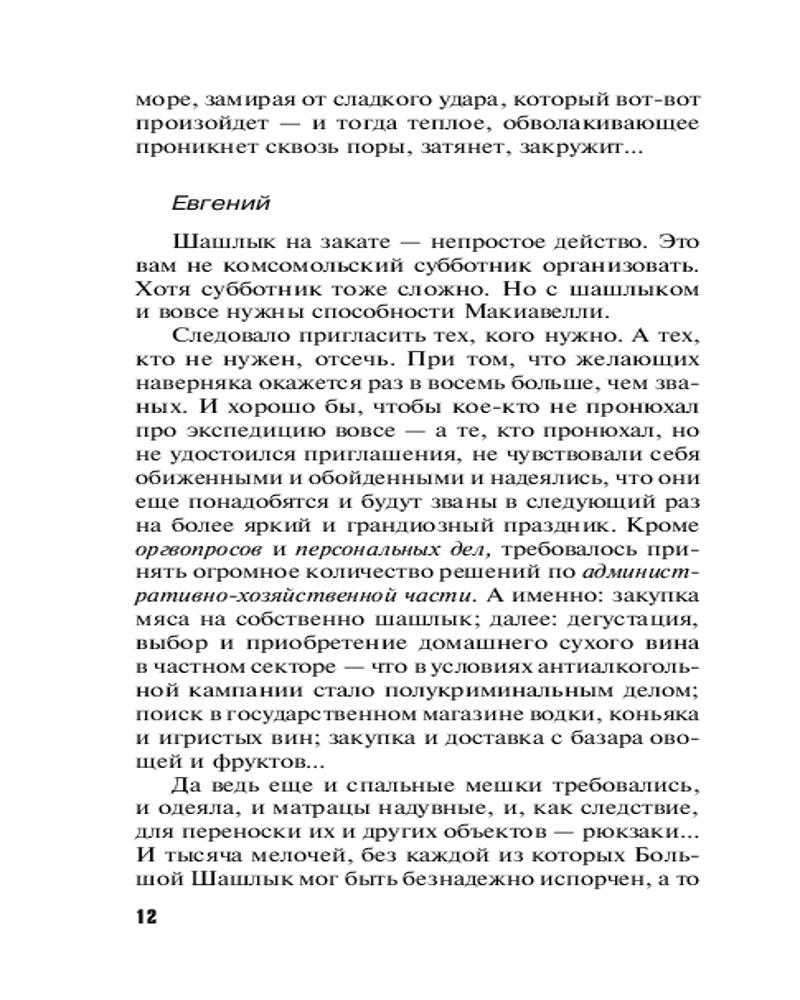 море, замирая от сладкого удара, который вот-вот произойдет — и тогда теплое, обволакивающее проникнет сквозь поры, затянет, закружит...

Евгений

Шашлык на закате — непростое действо. Это вам не комсомольский субботник организовать. Хотя субботник тоже сложно. Но с шашлыком и вовсе нужны способности Макиавелли.

Следовало пригласить тех, кого нужно. А тех, кто не нужен, отсечь. При том, что желающих наверняка окажется раз в восемь больше, чем званых. И хорошо бы, чтобы кое-кто не пронюхал про экспедицию вовсе — а те, кто пронюхал, но не удостоился приглашения, не чувствовали себя обиженными и обойденными и надеялись, что они еще понадобятся и будут званы в следующий раз на более яркий и грандиозный праздник. Кроме оргвопросов и персональных дел, требовалось принять огромное количество решений по административно-хозяйственной части. А именно: закупка мяса на собственно шашлык; далее: дегустация, выбор и приобретение домашнего сухого вина в частном секторе — что в условиях антиалкогольной кампании стало полукриминальным делом; поиск в государственном магазине водки, коньяка и игристых вин; закупка и доставка с базара овощей и фруктов...

Да ведь еще и спальные мешки требовались, и одеяла, и матрацы надувные, и, как следствие, для переноски их и других объектов — рюкзаки... И тысяча мелочей, без каждой из которых Большой Шашлык мог быть безнадежно испорчен, а то

12